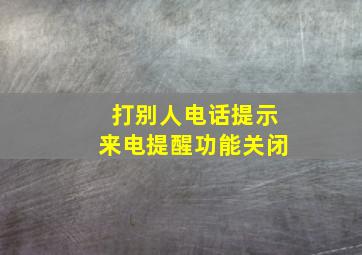 打别人电话提示
来电提醒功能关闭